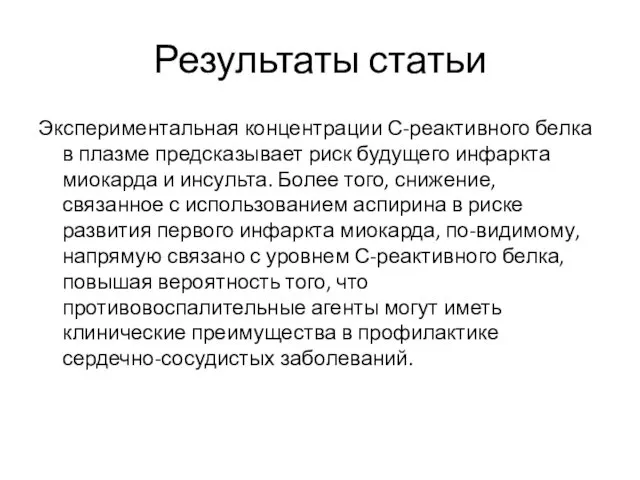 Результаты статьи

Экспериментальная концентрации С-реактивного белка в плазме предсказывает риск будущего инфаркта миокарда и инсульта. Более того, снижение, связанное с использованием аспирина в риске развития первого инфаркта миокарда, по-видимому, напрямую связано с уровнем С-реактивного белка, повышая вероятность того, что противовоспалительные агенты могут иметь клинические преимущества в профилактике сердечно-сосудистых заболеваний.